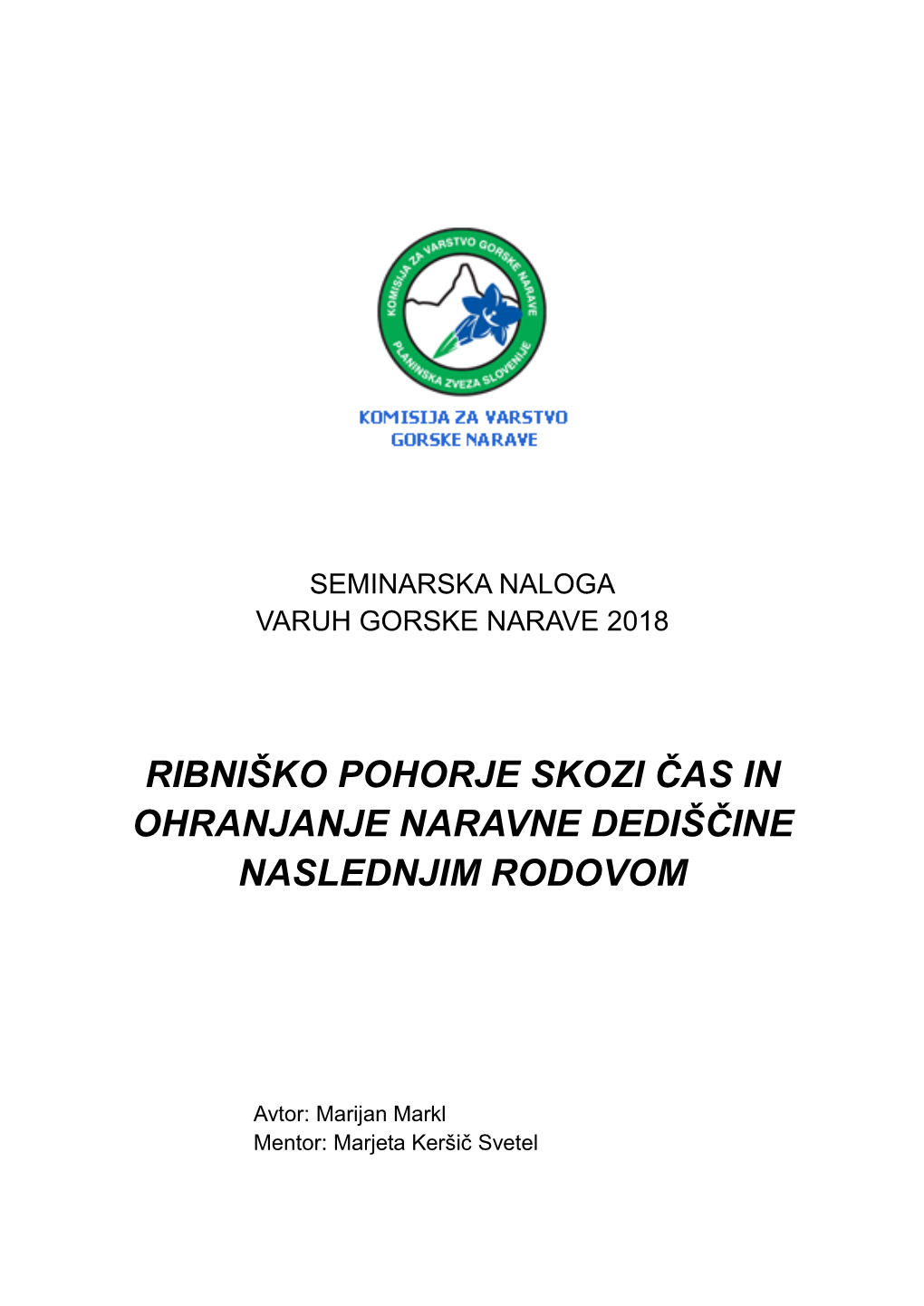 KOMISIJA ZA VARSTVO GORSKE NARAVE
PLANINSKA ZVEZA SLOVENIJE

KOMISIJA ZA VARSTVO GORSKE NARAVE

SEMINARSKA NALOGA
VARUH GORSKE NARAVE 2018

RIBNIŠKO POHORJE SKOZI ČAS IN OHRANJANJE NARAVNE DEDIŠČINE NASLEDNJIM RODOVOM

Avtor: Marijan Markl
Mentor: Marjeta Keršič Svetel